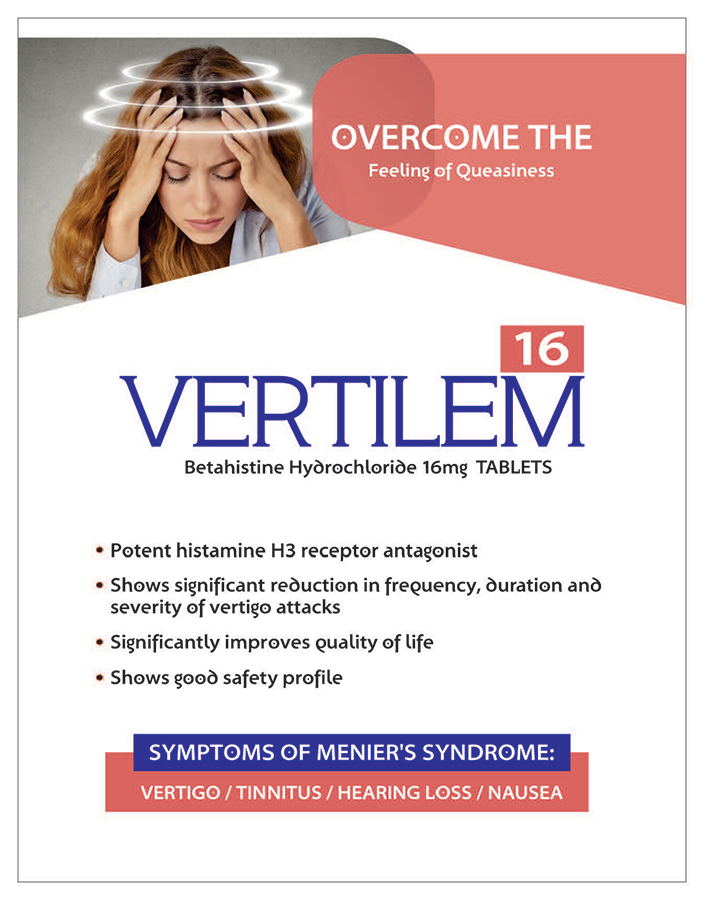 OVERCOME THE
Feeling of Queasiness

16
VERTILEM
Betahistine Hydrochloride 16mg TABLETS

• Potent histamine H3 receptor antagonist
• Shows significant reduction in frequency, duration and severity of vertigo attacks
• Significantly improves quality of life
• Shows good safety profile

SYMPTOMS OF MENIER'S SYNDROME:
VERTIGO / TINNITUS / HEARING LOSS / NAUSEA